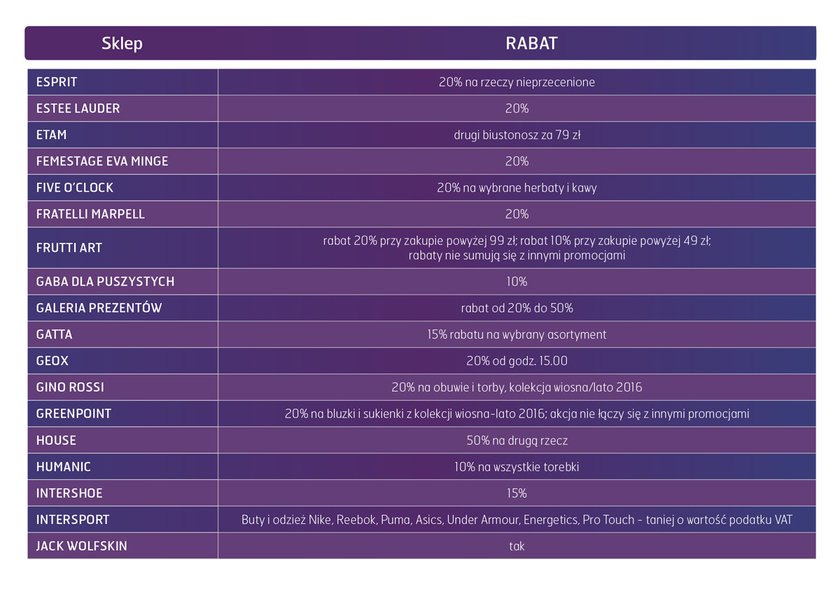 | Sklep | RABAT |
|---|---|
| ESPRIT | 20% na rzeczy nieprzecenione |
| ESTEE LAUDER | 20% |
| ETAM | drugi biustonosz za 79 zł |
| FEMESTAGE EVA MINGE | 20% |
| FIVE O'CLOCK | 20% na wybrane herbaty i kawy |
| FRATELLI MARPELL | 20% |
| FRUTTI ART | rabat 20% przy zakupie powyżej 99 zł; rabat 10% przy zakupie powyżej 49 zł; rabaty nie sumują się z innymi promocjami |
| GABA DLA PUSZYSTYCH | 10% |
| GALERIA PREZENTÓW | rabat od 20% do 50% |
| GATTA | 15% rabatu na wybrany asortyment |
| GEOX | 20% od godz. 15.00 |
| GINO ROSSI | 20% na obuwie i torby, kolekcja wiosna/lato 2016 |
| GREENPOINT | 20% na bluzki i sukienki z kolekcji wiosna-lato 2016; akcja nie łączy się z innymi promocjami |
| HOUSE | 50% na drugą rzecz |
| HUMANIC | 10% na wszystkie torebki |
| INTERSHOE | 15% |
| INTERSPORT | Buty i odzież Nike, Reebok, Puma, Asics, Under Armour, Energetics, Pro Touch - taniej o wartość podatku VAT |
| JACK WOLFSKIN | tak |